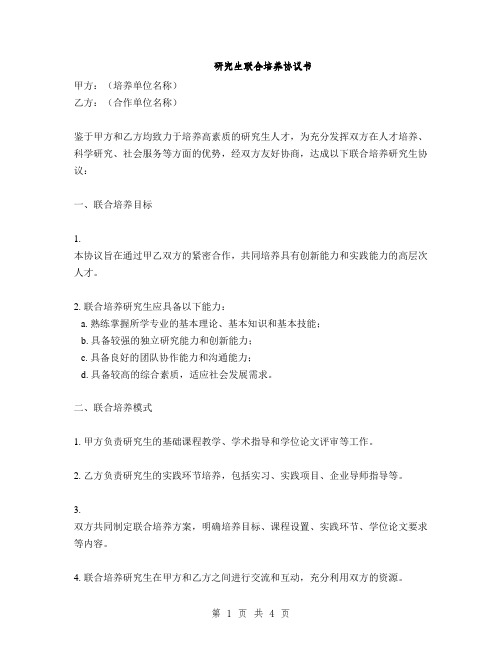 研究生联合培养协议书

甲方：（培养单位名称）
乙方：（合作单位名称）

鉴于甲方和乙方均致力于培养高素质的研究生人才，为充分发挥双方在人才培养、科学研究、社会服务等方面的优势，经双方友好协商，达成以下联合培养研究生协议：

一、联合培养目标

1.
本协议旨在通过甲乙双方的紧密合作，共同培养具有创新能力和实践能力的高层次人才。

2. 联合培养研究生应具备以下能力：
a. 熟练掌握所学专业的基本理论、基本知识和基本技能；
b. 具备较强的独立研究能力和创新能力；
c. 具备良好的团队协作能力和沟通能力；
d. 具备较高的综合素质，适应社会发展需求。

二、联合培养模式

1. 甲方负责研究生的基础课程教学、学术指导和学位论文评审等工作。

2. 乙方负责研究生的实践环节培养，包括实习、实践项目、企业导师指导等。

3.
双方共同制定联合培养方案，明确培养目标、课程设置、实践环节、学位论文要求等内容。

4. 联合培养研究生在甲方和乙方之间进行交流和互动，充分利用双方的资源。

第 1 页 共 4 页